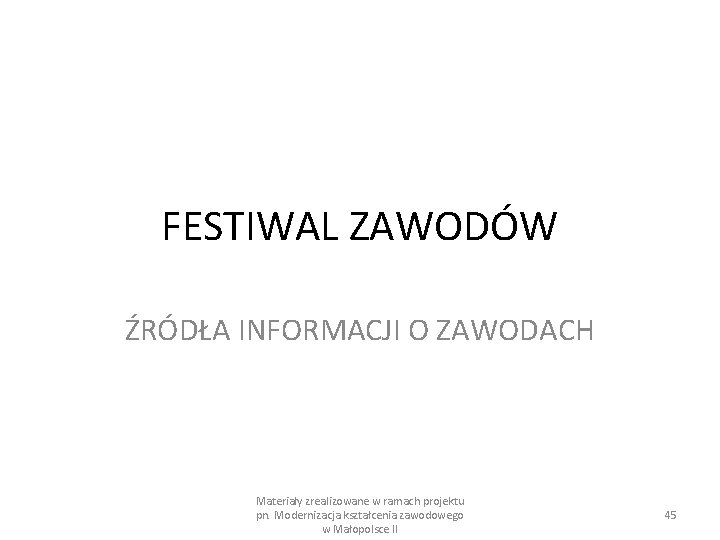 FESTIWAL ZAWODÓW

ŹRÓDŁA INFORMACJI O ZAWODACH

Materiały zrealizowane w ramach projektu
pn. Modernizacja kształcenia zawodowego
w Małopolsce II

45